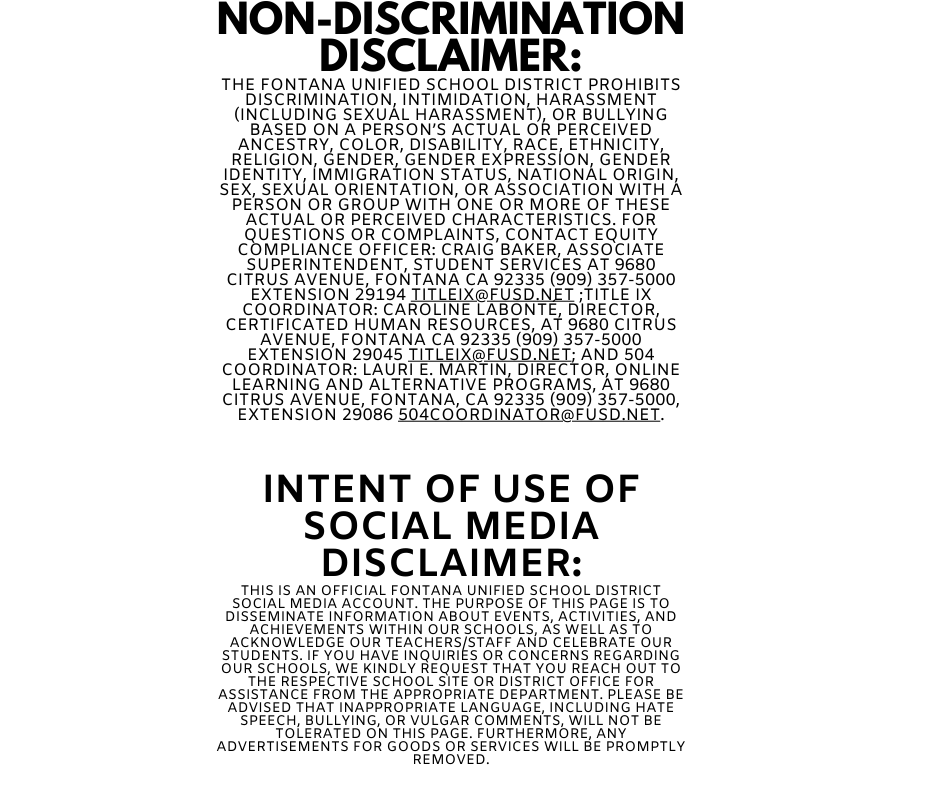 NON-DISCRIMINATION DISCLAIMER:

THE FONTANA UNIFIED SCHOOL DISTRICT PROHIBITS DISCRIMINATION, INTIMIDATION, HARASSMENT (INCLUDING SEXUAL HARASSMENT), OR BULLYING BASED ON A PERSON'S ACTUAL OR PERCEIVED ANCESTRY, COLOR, DISABILITY, RACE, ETHNICITY, RELIGION, GENDER, GENDER EXPRESSION, GENDER IDENTITY, IMMIGRATION STATUS, NATIONAL ORIGIN, SEX, SEXUAL ORIENTATION, OR ASSOCIATION WITH A PERSON OR GROUP WITH ONE OR MORE OF THESE ACTUAL OR PERCEIVED CHARACTERISTICS. FOR QUESTIONS OR COMPLAINTS, CONTACT EQUITY COMPLIANCE OFFICER: CRAIG BAKER, ASSOCIATE SUPERINTENDENT, STUDENT SERVICES AT 9680 CITRUS AVENUE, FONTANA CA 92335 (909) 357-5000 EXTENSION 29194 TITLEIX@FUSD.NET ;TITLE IX COORDINATOR: CAROLINE LABONTE, DIRECTOR, CERTIFICATED HUMAN RESOURCES, AT 9680 CITRUS AVENUE, FONTANA CA 92335 (909) 357-5000 EXTENSION 29045 TITLEIX@FUSD.NET; AND 504 COORDINATOR: LAURI E. MARTIN, DIRECTOR, ONLINE LEARNING AND ALTERNATIVE PROGRAMS, AT 9680 CITRUS AVENUE, FONTANA, CA 92335 (909) 357-5000, EXTENSION 29086 504COORDINATOR@FUSD.NET.

INTENT OF USE OF SOCIAL MEDIA DISCLAIMER:

THIS IS AN OFFICIAL FONTANA UNIFIED SCHOOL DISTRICT SOCIAL MEDIA ACCOUNT. THE PURPOSE OF THIS PAGE IS TO DISSEMINATE INFORMATION ABOUT EVENTS, ACTIVITIES, AND ACHIEVEMENTS WITHIN OUR SCHOOLS, AS WELL AS TO ACKNOWLEDGE OUR TEACHERS/STAFF AND CELEBRATE OUR STUDENTS. IF YOU HAVE INQUIRIES OR CONCERNS REGARDING OUR SCHOOLS, WE KINDLY REQUEST THAT YOU REACH OUT TO THE RESPECTIVE SCHOOL SITE OR DISTRICT OFFICE FOR ASSISTANCE FROM THE APPROPRIATE DEPARTMENT. PLEASE BE ADVISED THAT INAPPROPRIATE LANGUAGE, INCLUDING HATE SPEECH, BULLYING, OR VULGAR COMMENTS, WILL NOT BE TOLERATED ON THIS PAGE. FURTHERMORE, ANY ADVERTISEMENTS FOR GOODS OR SERVICES WILL BE PROMPTLY REMOVED.